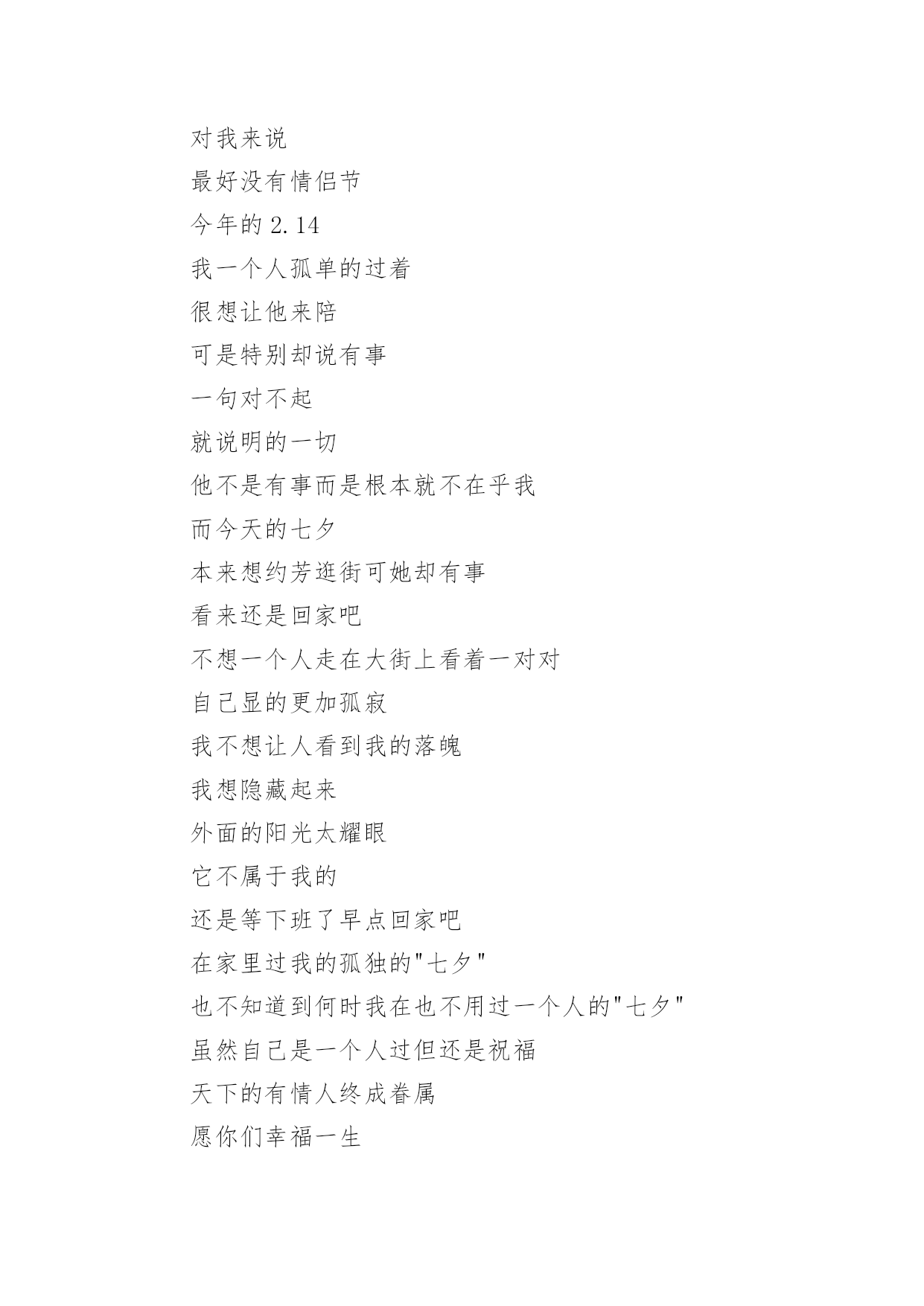 对我来说

最好没有情侣节

今年的 2.14

我一个人孤单的过着

很想让他来陪

可是特别却说有事

一句对不起

就说明的一切

他不是有事而是根本就不在乎我

而今天的七夕

本来想约芳逛街可她却有事

看来还是回家吧

不想一个人走在大街上看着一对对

自己显的更加孤寂

我不想让人看到我的落魄

我想隐藏起来

外面的阳光太耀眼

它不属于我的

还是等下班了早点回家吧

在家里过我的孤独的"七夕"

也不知道到何时我在也不用过一个人的"七夕"

虽然自己是一个人过但还是祝福

天下的有情人终成眷属

愿你们幸福一生